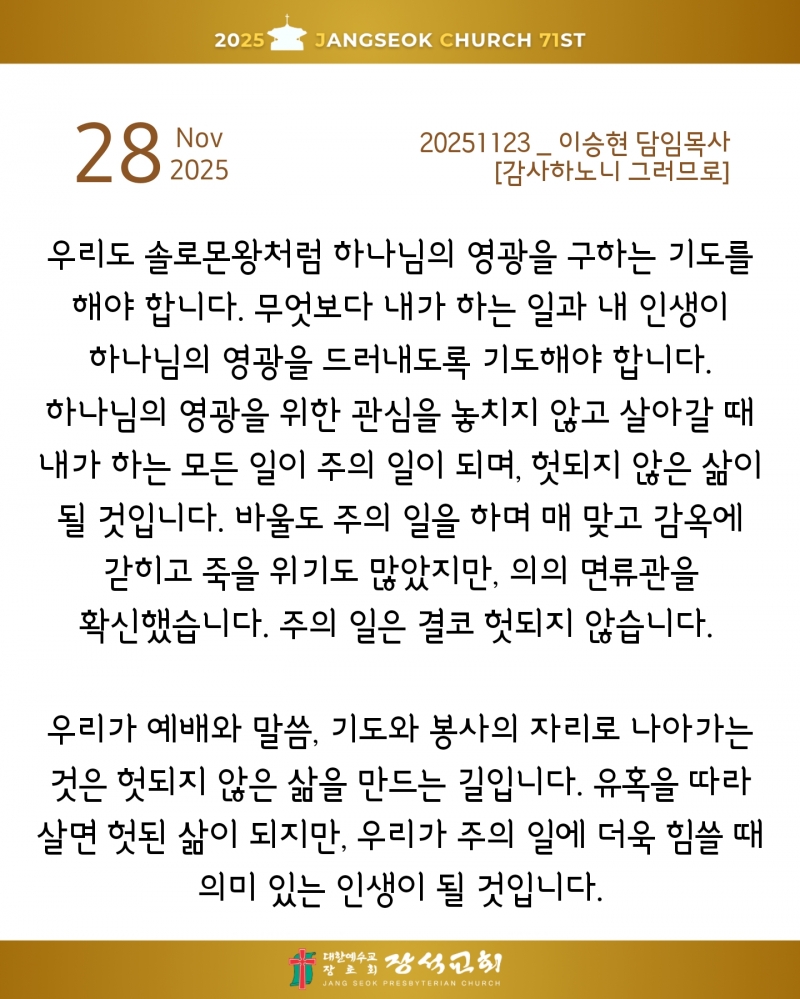 2025 JANGSEOK CHURCH 71ST

28 Nov 2025

20251123 _ 이승현 담임목사
[감사하노니 그러므로]

우리도 솔로몬왕처럼 하나님의 영광을 구하는 기도를 해야 합니다. 무엇보다 내가 하는 일과 내 인생이 하나님의 영광을 드러내도록 기도해야 합니다. 하나님의 영광을 위한 관심을 놓치지 않고 살아갈 때 내가 하는 모든 일이 주의 일이 되며, 헛되지 않은 삶이 될 것입니다. 바울도 주의 일을 하며 매 맞고 감옥에 갇히고 죽을 위기도 많았지만, 의의 면류관을 확신했습니다. 주의 일은 결코 헛되지 않습니다.

우리가 예배와 말씀, 기도와 봉사의 자리로 나아가는 것은 헛되지 않은 삶을 만드는 길입니다. 유혹을 따라 살면 헛된 삶이 되지만, 우리가 주의 일에 더욱 힘쓸 때 의미 있는 인생이 될 것입니다.

대한예수교 장로회 장석교회
JANG SEOK PRESBYTERIAN CHURCH